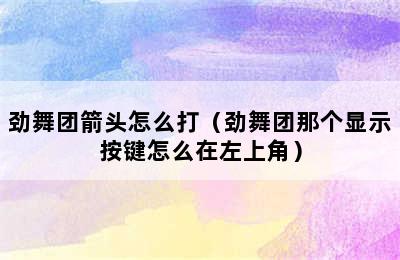 劲舞团箭头怎么打（劲舞团那个显示按键怎么在左上角）